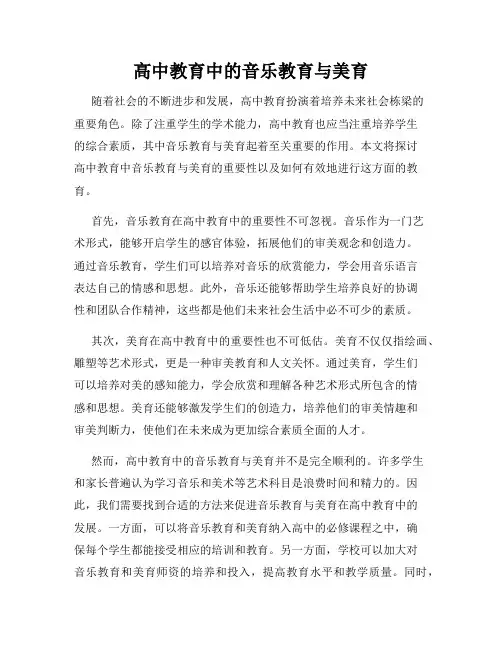 高中教育中的音乐教育与美育

随着社会的不断进步和发展，高中教育扮演着培养未来社会栋梁的重要角色。除了注重学生的学术能力，高中教育也应当注重培养学生的综合素质，其中音乐教育与美育起着至关重要的作用。本文将探讨高中教育中音乐教育与美育的重要性以及如何有效地进行这方面的教育。

首先，音乐教育在高中教育中的重要性不可忽视。音乐作为一门艺术形式，能够开启学生的感官体验，拓展他们的审美观念和创造力。通过音乐教育，学生们可以培养对音乐的欣赏能力，学会用音乐语言表达自己的情感和思想。此外，音乐还能够帮助学生培养良好的协调性和团队合作精神，这些都是他们未来社会生活中必不可少的素质。

其次，美育在高中教育中的重要性也不可低估。美育不仅仅指绘画、雕塑等艺术形式，更是一种审美教育和人文关怀。通过美育，学生们可以培养对美的感知能力，学会欣赏和理解各种艺术形式所包含的情感和思想。美育还能够激发学生们的创造力，培养他们的审美情趣和审美判断力，使他们在未来成为更加综合素质全面的人才。

然而，高中教育中的音乐教育与美育并不是完全顺利的。许多学生和家长普遍认为学习音乐和美术等艺术科目是浪费时间和精力的。因此，我们需要找到合适的方法来促进音乐教育与美育在高中教育中的发展。一方面，可以将音乐教育和美育纳入高中的必修课程之中，确保每个学生都能接受相应的培训和教育。另一方面，学校可以加大对音乐教育和美育师资的培养和投入，提高教育水平和教学质量。同时，